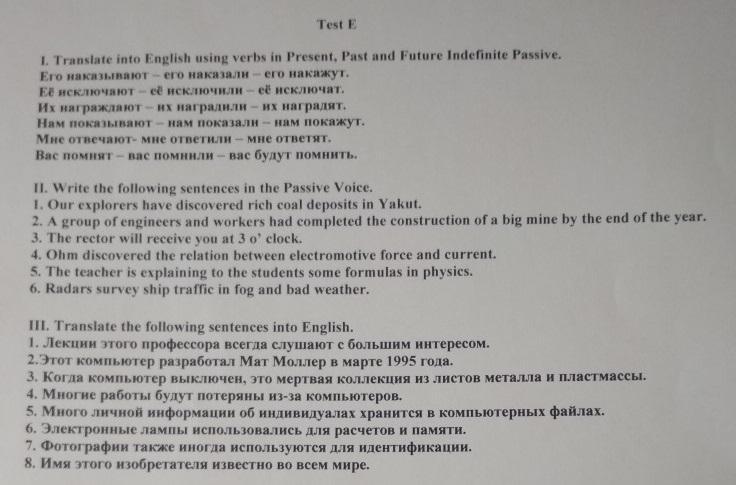 Test E

I. Translate into English using verbs in Present, Past and Future Indefinite Passive.
Его наказывают – его наказали – его накажут.
Её исключают – её исключили – её исключат.
Их награждают – их наградили – их наградят.
Нам показывают – нам показали – нам покажут.
Мне отвечают- мне ответили – мне ответят.
Вас помнят – вас помнили – вас будут помнить.

II. Write the following sentences in the Passive Voice.
1. Our explorers have discovered rich coal deposits in Yakut.
2. A group of engineers and workers had completed the construction of a big mine by the end of the year.
3. The rector will receive you at 3 o' clock.
4. Ohm discovered the relation between electromotive force and current.
5. The teacher is explaining to the students some formulas in physics.
6. Radars survey ship traffic in fog and bad weather.

III. Translate the following sentences into English.
1. Лекции этого профессора всегда слушают с большим интересом.
2.Этот компьютер разработал Мат Моллер в марте 1995 года.
3. Когда компьютер выключен, это мертвая коллекция из листов металла и пластмассы.
4. Многие работы будут потеряны из-за компьютеров.
5. Много личной информации об индивидуалах хранится в компьютерных файлах.
6. Электронные лампы использовались для расчетов и памяти.
7. Фотографии также иногда используются для идентификации.
8. Имя этого изобретателя известно во всем мире.